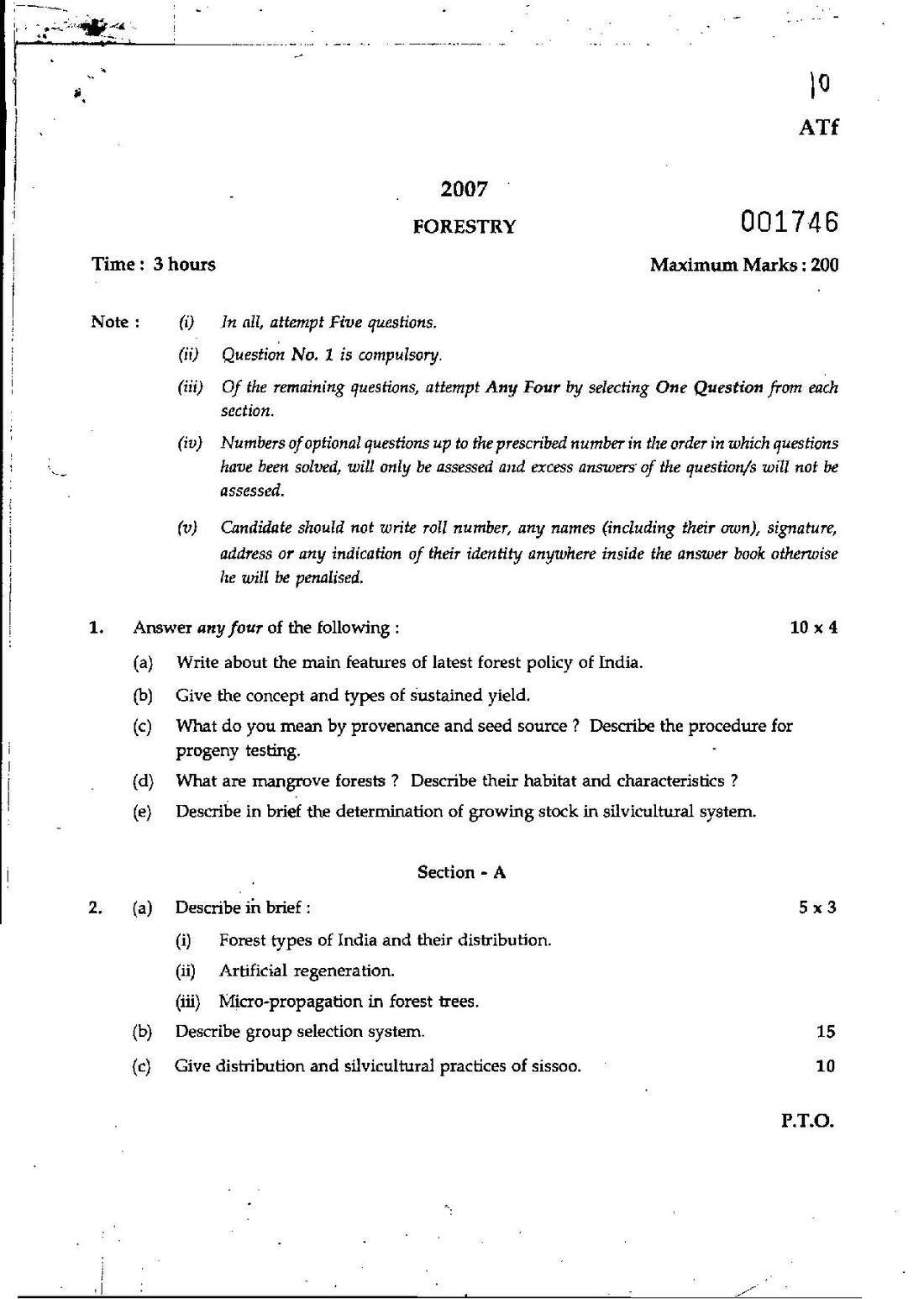 10

ATf

2007

FORESTRY

001746

Time : 3 hours

Maximum Marks : 200

Note : (i) In all, attempt Five questions.

(ii) Question No. 1 is compulsory.

(iii) Of the remaining questions, attempt Any Four by selecting One Question from each section.

(iv) Numbers of optional questions up to the prescribed number in the order in which questions have been solved, will only be assessed and excess answers of the question/s will not be assessed.

(v) Candidate should not write roll number, any names (including their own), signature, address or any indication of their identity anywhere inside the answer book otherwise he will be penalised.

1. Answer any four of the following : 10 x 4

(a) Write about the main features of latest forest policy of India.

(b) Give the concept and types of sustained yield.

(c) What do you mean by provenance and seed source ? Describe the procedure for progeny testing.

(d) What are mangrove forests ? Describe their habitat and characteristics ?

(e) Describe in brief the determination of growing stock in silvicultural system.

Section - A

2. (a) Describe in brief : 5 x 3

(i) Forest types of India and their distribution.

(ii) Artificial regeneration.

(iii) Micro-propagation in forest trees.

(b) Describe group selection system. 15

(c) Give distribution and silvicultural practices of sissoo. 10

P.T.O.